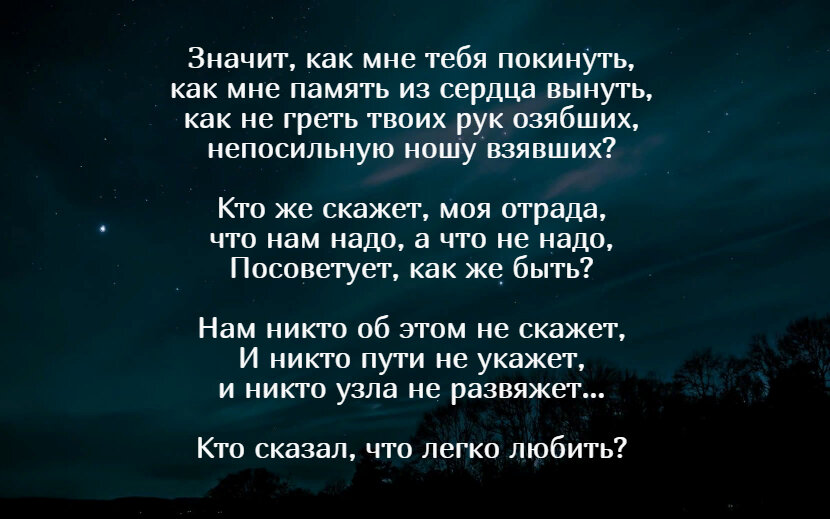 Значит, как мне тебя покинуть,
как мне память из сердца вынуть,
как не греть твоих рук озябших,
непосильную ношу взявших?

Кто же скажет, моя отрада,
что нам надо, а что не надо,
Посоветует, как же быть?

Нам никто об этом не скажет,
И никто пути не укажет,
и никто узла не развяжет...

Кто сказал, что легко любить?